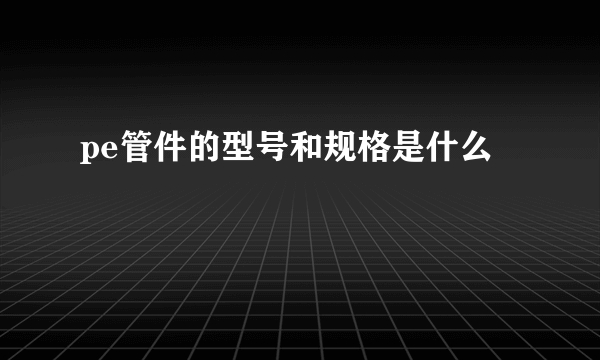 pe管件的型号和规格是什么